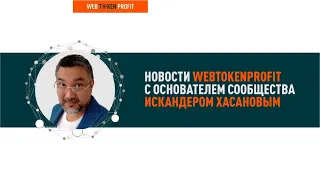 WEB TOKEN PROFIT

НОВОСТИ WEBTOKENPROFIT
С ОСНОВАТЕЛЕМ СООБЩЕСТВА
ИСКАНДЕРОМ ХАСАНОВЫМ